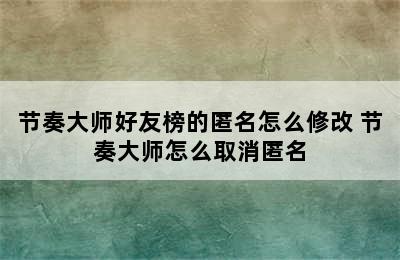 节奏大师好友榜的匿名怎么修改 节奏大师怎么取消匿名